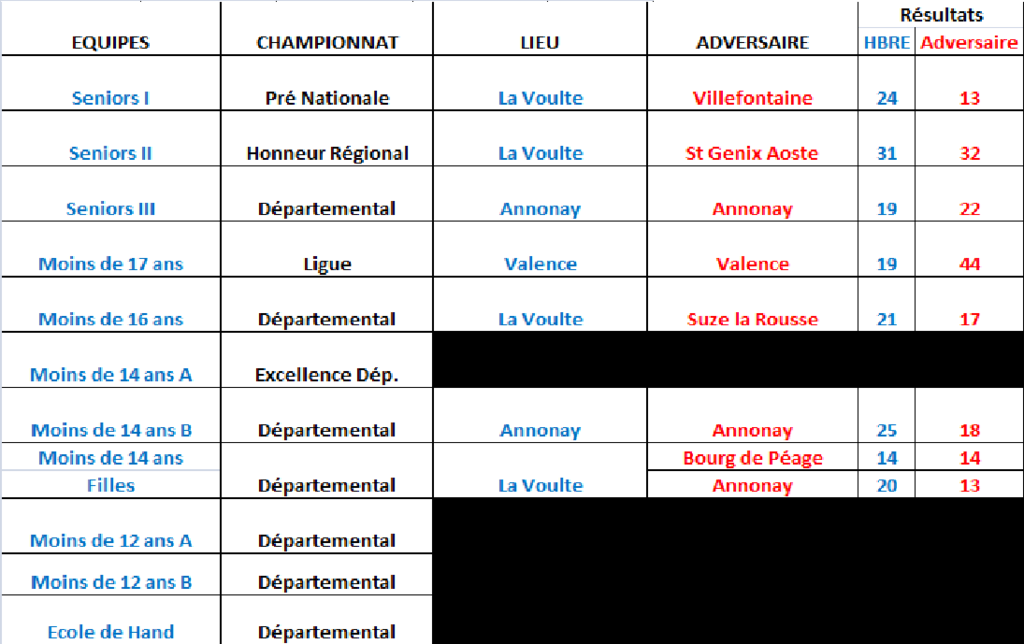 | EQUIPES | CHAMPIONNAT | LIEU | ADVERSAIRE | Résultats HBRE | Résultats Adversaire |
|---|---|---|---|---|---|
| Seniors I | Pré Nationale | La Voulte | Villefontaine | 24 | 13 |
| Seniors II | Honneur Régional | La Voulte | St Genix Aoste | 31 | 32 |
| Seniors III | Départemental | Annonay | Annonay | 19 | 22 |
| Moins de 17 ans | Ligue | Valence | Valence | 19 | 44 |
| Moins de 16 ans | Départemental | La Voulte | Suze la Rousse | 21 | 17 |
| Moins de 14 ans A | Excellence Dép. | | | | |
| Moins de 14 ans B | Départemental | Annonay | Annonay | 25 | 18 |
| Moins de 14 ans Filles | Départemental | La Voulte | Bourg de Péage | 14 | 14 |
| | | | Annonay | 20 | 13 |
| Moins de 12 ans A | Départemental | | | | |
| Moins de 12 ans B | Départemental | | | | |
| Ecole de Hand | Départemental | | | | |